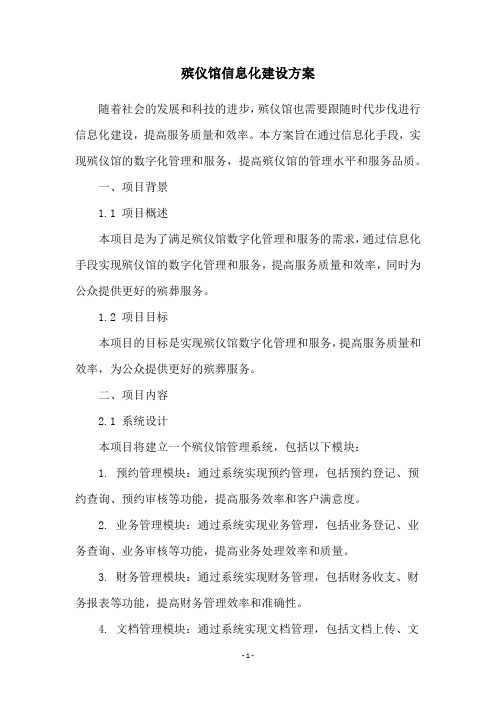 殡仪馆信息化建设方案

随着社会的发展和科技的进步，殡仪馆也需要跟随时代步伐进行信息化建设，提高服务质量和效率。本方案旨在通过信息化手段，实现殡仪馆的数字化管理和服务，提高殡仪馆的管理水平和服务品质。

一、项目背景

1.1 项目概述

本项目是为了满足殡仪馆数字化管理和服务的需求，通过信息化手段实现殡仪馆的数字化管理和服务，提高服务质量和效率，同时为公众提供更好的殡葬服务。

1.2 项目目标

本项目的目标是实现殡仪馆数字化管理和服务，提高服务质量和效率，为公众提供更好的殡葬服务。

二、项目内容

2.1 系统设计

本项目将建立一个殡仪馆管理系统，包括以下模块：

1. 预约管理模块：通过系统实现预约管理，包括预约登记、预约查询、预约审核等功能，提高服务效率和客户满意度。

2. 业务管理模块：通过系统实现业务管理，包括业务登记、业务查询、业务审核等功能，提高业务处理效率和质量。

3. 财务管理模块：通过系统实现财务管理，包括财务收支、财务报表等功能，提高财务管理效率和准确性。

4. 文档管理模块：通过系统实现文档管理，包括文档上传、文

- 1 -